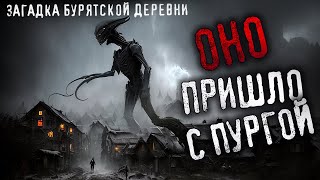 ЗАГАДКА БУРЯТСКОЙ ДЕРЕВНИ

ОНО

ПРИШЛО С ПУРГОЙ